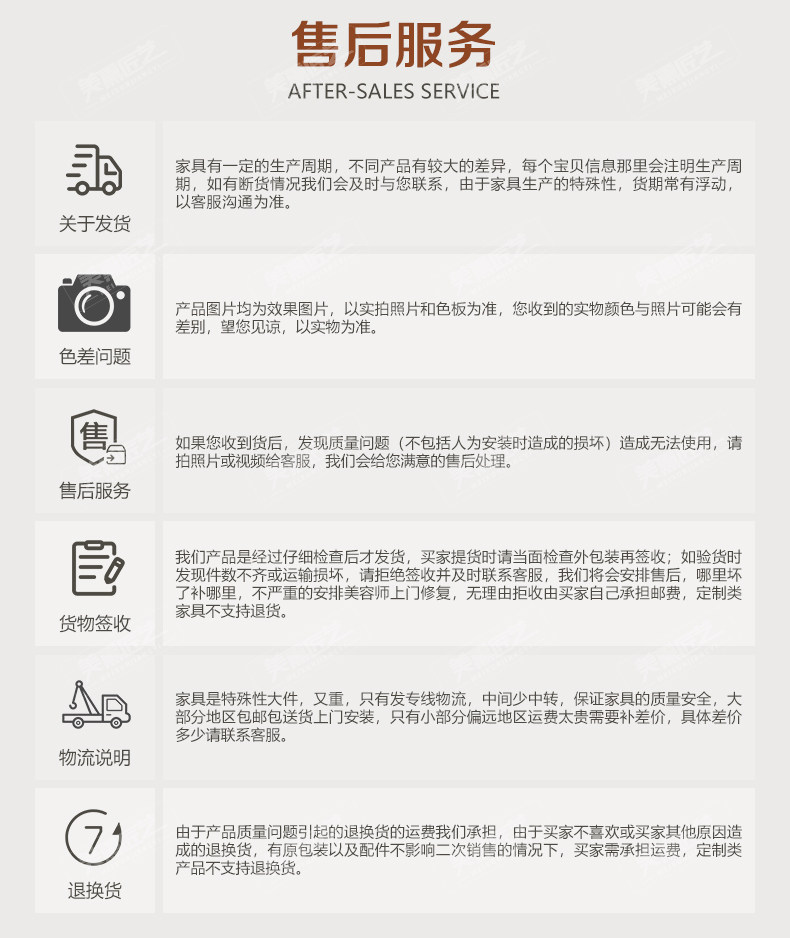 售后服务
AFTER-SALES SERVICE

关于发货

家具有一定的生产周期，不同产品有较大的差异，每个宝贝信息那里会注明生产周期，如有断货情况我们会及时与您联系，由于家具生产的特殊性，货期常有浮动，以客服沟通为准。

色差问题

产品图片均为效果图片，以实拍照片和色板为准，您收到的实物颜色与照片可能会有差别，望您见谅，以实物为准。

售
售后服务

如果您收到货后，发现质量问题（不包括人为安装时造成的损坏）造成无法使用，请拍照片或视频给客服，我们会给您满意的售后处理。

货物签收

我们产品是经过仔细检查后才发货，买家提货时请当面检查外包装再签收；如验货时发现件数不齐或运输损坏，请拒绝签收并及时联系客服，我们将会安排售后，哪里坏了补哪里，不严重的安排美容师上门修复，无理由拒收由买家自己承担邮费，定制类家具不支持退货。

物流说明

家具是特殊性大件，又重，只有发专线物流，中间少中转，保证家具的质量安全，大部分地区包邮包送货上门安装，只有小部分偏远地区运费太贵需要补差价，具体差价多少请联系客服。

7
退换货

由于产品质量问题引起的退换货的运费我们承担，由于买家不喜欢或买家其他原因造成的退换货，有原包装以及配件不影响二次销售的情况下，买家需承担运费，定制类产品不支持退换货。